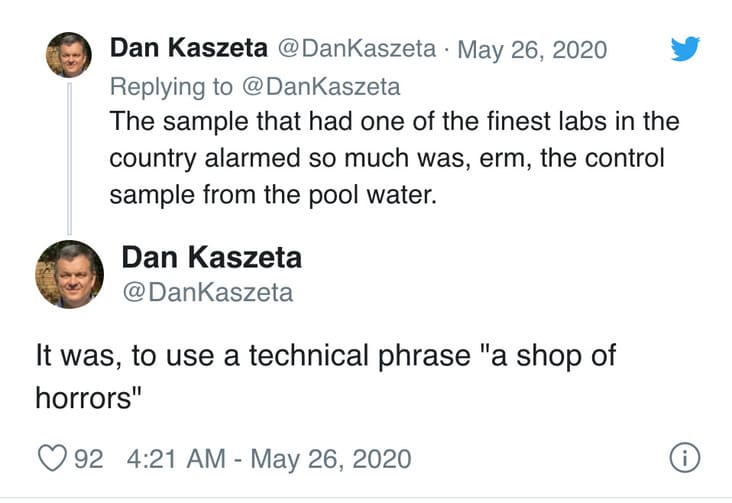 Dan Kaszeta @DanKaszeta · May 26, 2020
Replying to @DanKaszeta
The sample that had one of the finest labs in the country alarmed so much was, erm, the control sample from the pool water.

Dan Kaszeta
@DanKaszeta

It was, to use a technical phrase "a shop of horrors"

92 4:21 AM - May 26, 2020